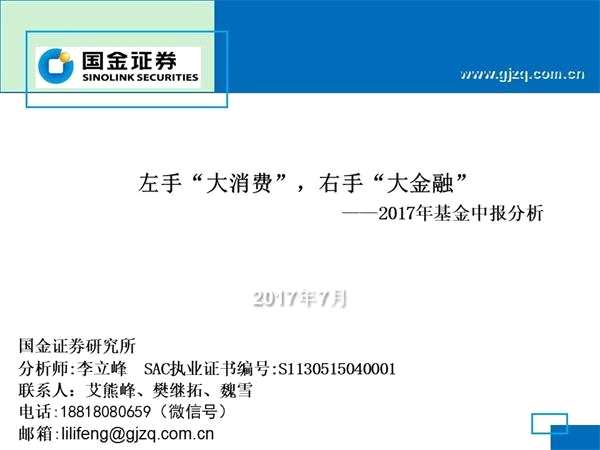 国金证券
SINOLINK SECURITIES

www.gjzq.com.cn

左手“大消费”，右手“大金融”
——2017年基金中报分析

2017年7月

国金证券研究所
分析师:李立峰　SAC执业证书编号:S1130515040001
联系人：艾熊峰、樊继拓、魏雪
电话:18818080659（微信号）
邮箱:lilifeng@gjzq.com.cn